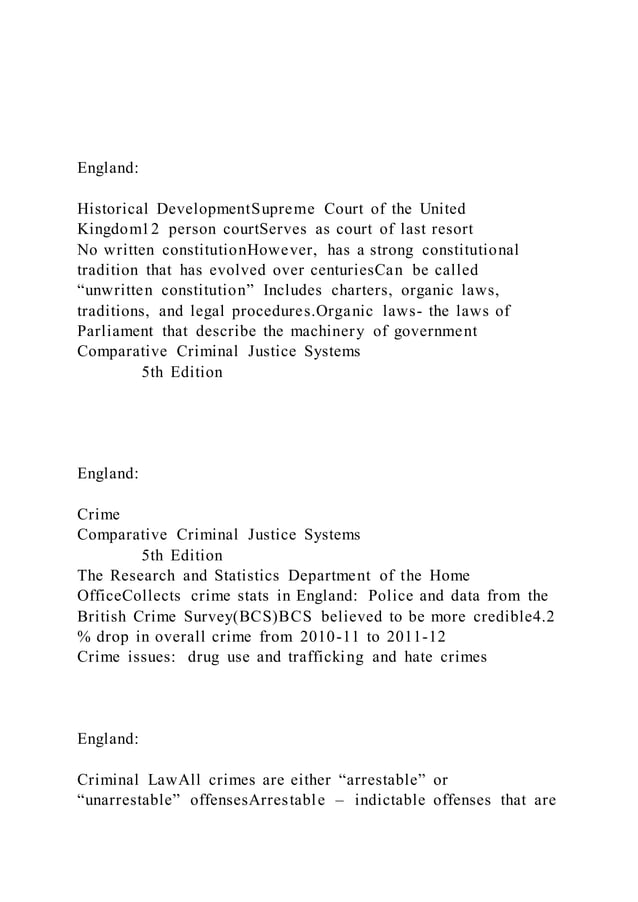 England:

Historical DevelopmentSupreme Court of the United Kingdom12 person courtServes as court of last resort
No written constitutionHowever, has a strong constitutional tradition that has evolved over centuriesCan be called “unwritten constitution” Includes charters, organic laws, traditions, and legal procedures.Organic laws- the laws of Parliament that describe the machinery of government
Comparative Criminal Justice Systems
5th Edition

England:

Crime
Comparative Criminal Justice Systems
5th Edition
The Research and Statistics Department of the Home OfficeCollects crime stats in England: Police and data from the British Crime Survey(BCS)BCS believed to be more credible4.2 % drop in overall crime from 2010-11 to 2011-12
Crime issues: drug use and trafficking and hate crimes

England:

Criminal LawAll crimes are either “arrestable” or “unarrestable” offensesArrestable – indictable offenses that are